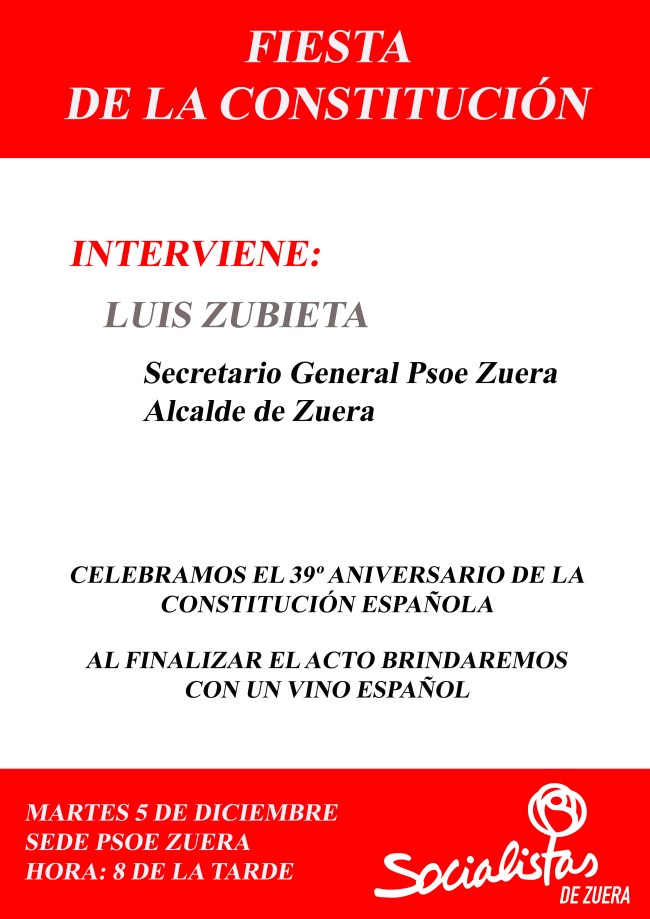 FIESTA
DE LA CONSTITUCIÓN

INTERVIENE:

LUIS ZUBIETA

Secretario General Psoe Zuera
Alcalde de Zuera

CELEBRAMOS EL 39º ANIVERSARIO DE LA CONSTITUCIÓN ESPAÑOLA

AL FINALIZAR EL ACTO BRINDAREMOS CON UN VINO ESPAÑOL

MARTES 5 DE DICIEMBRE
SEDE PSOE ZUERA
HORA: 8 DE LA TARDE

Socialistas
DE ZUERA